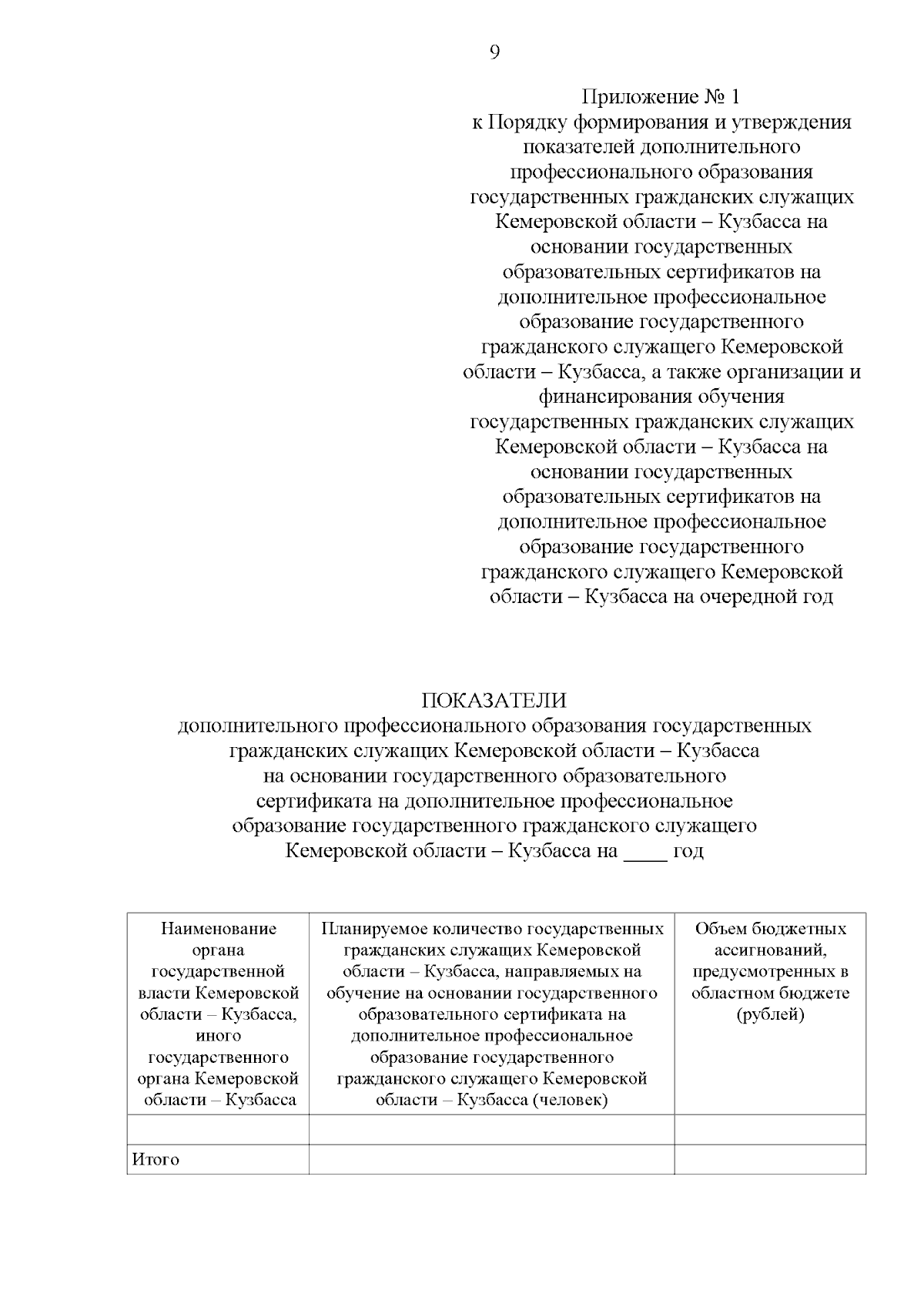 9

Приложение № 1
к Порядку формирования и утверждения показателей дополнительного профессионального образования государственных гражданских служащих Кемеровской области – Кузбасса на основании государственных образовательных сертификатов на дополнительное профессиональное образование государственного гражданского служащего Кемеровской области – Кузбасса, а также организации и финансирования обучения государственных гражданских служащих Кемеровской области – Кузбасса на основании государственных образовательных сертификатов на дополнительное профессиональное образование государственного гражданского служащего Кемеровской области – Кузбасса на очередной год

ПОКАЗАТЕЛИ
дополнительного профессионального образования государственных гражданских служащих Кемеровской области – Кузбасса на основании государственного образовательного сертификата на дополнительное профессиональное образование государственного гражданского служащего Кемеровской области – Кузбасса на ____ год

| Наименование органа государственной власти Кемеровской области – Кузбасса, иного государственного органа Кемеровской области – Кузбасса | Планируемое количество государственных гражданских служащих Кемеровской области – Кузбасса, направляемых на обучение на основании государственного образовательного сертификата на дополнительное профессиональное образование государственного гражданского служащего Кемеровской области – Кузбасса (человек) | Объем бюджетных ассигнований, предусмотренных в областном бюджете (рублей) |
|---|---|---|
| | | |
| Итого | | |